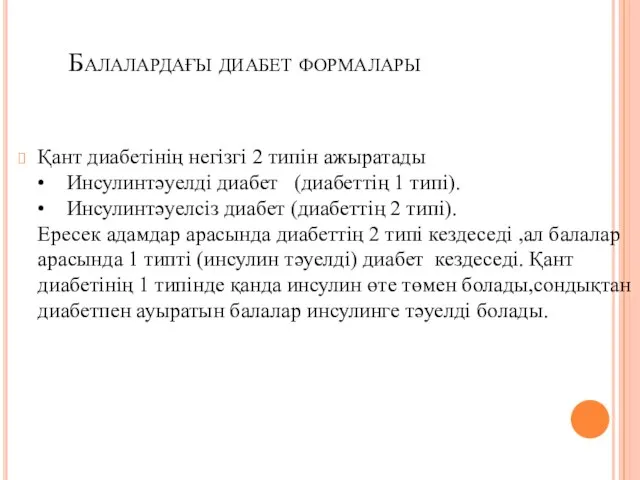 Балалардағы диабет формалары

Қант диабетінің негізгі 2 типін ажыратады
• Инсулинтәуелді диабет (диабеттің 1 типі).
• Инсулинтәуелсіз диабет (диабеттің 2 типі).
Ересек адамдар арасында диабеттің 2 типі кездеседі ,ал балалар арасында 1 типті (инсулин тәуелді) диабет кездеседі. Қант диабетінің 1 типінде қанда инсулин өте төмен болады,сондықтан диабетпен ауыратын балалар инсулинге тәуелді болады.